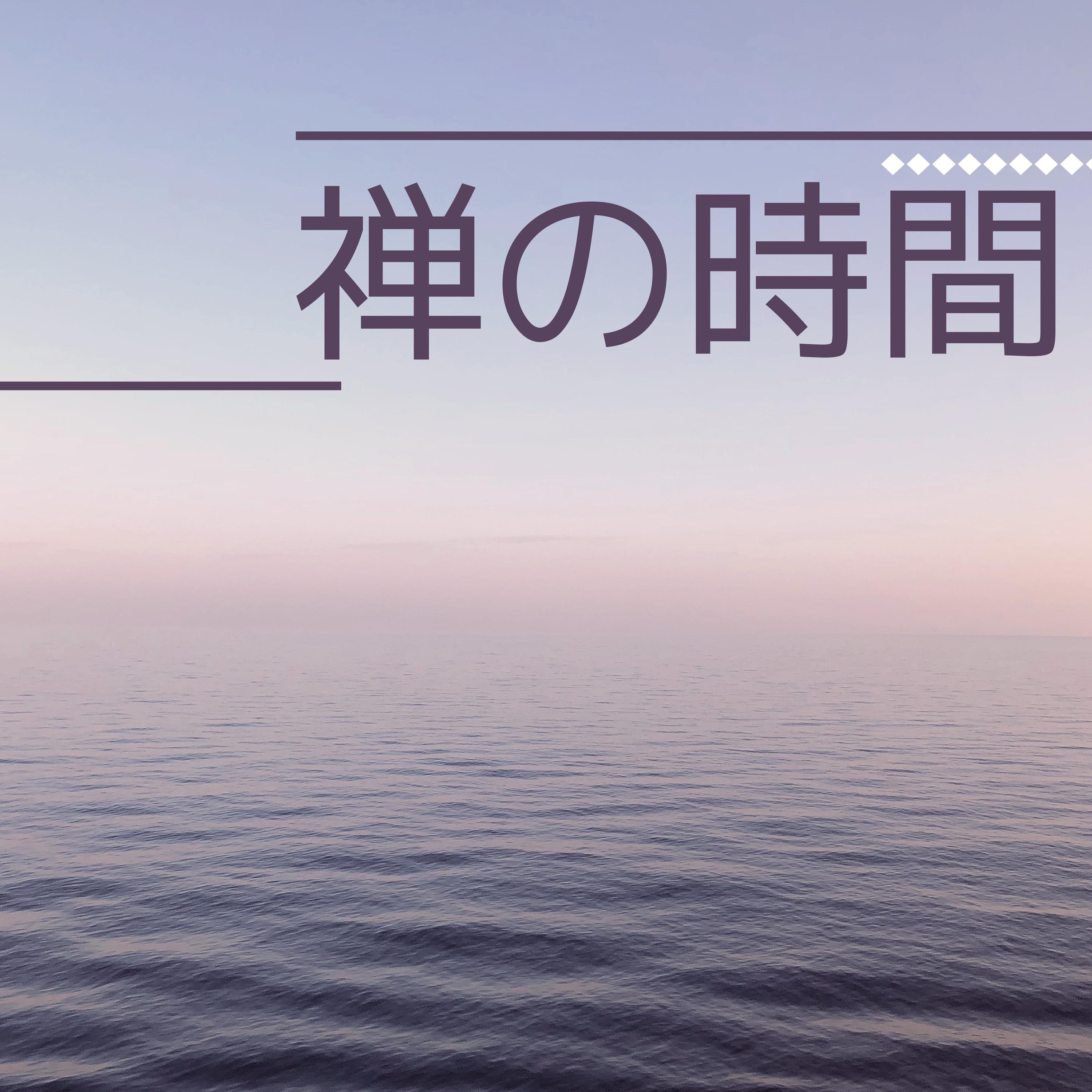 禅の時間